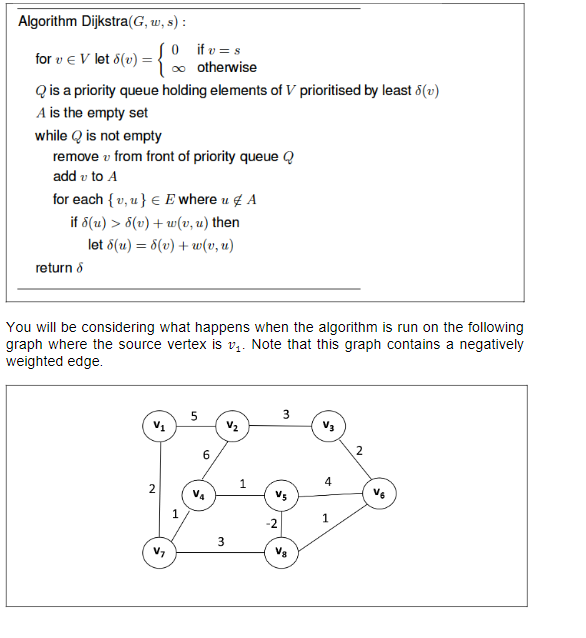 Algorithm Dijkstra$(G, w, s)$ :

for $v \in V$ let $\delta(v) = \begin{cases} 0 & \text{if } v = s \\ \infty & \text{otherwise} \end{cases}$

$Q$ is a priority queue holding elements of $V$ prioritised by least $\delta(v)$

$A$ is the empty set

while $Q$ is not empty

remove $v$ from front of priority queue $Q$

add $v$ to $A$

for each $\{v, u\} \in E$ where $u \notin A$

if $\delta(u) > \delta(v) + w(v, u)$ then

let $\delta(u) = \delta(v) + w(v, u)$

return $\delta$

You will be considering what happens when the algorithm is run on the following graph where the source vertex is $v_1$. Note that this graph contains a negatively weighted edge.

$v_1$ 5 $v_2$ 3 $v_3$ 6 2 2 $v_4$ 1 $v_5$ 4 $v_6$ 1 -2 1 $v_7$ 3 $v_8$